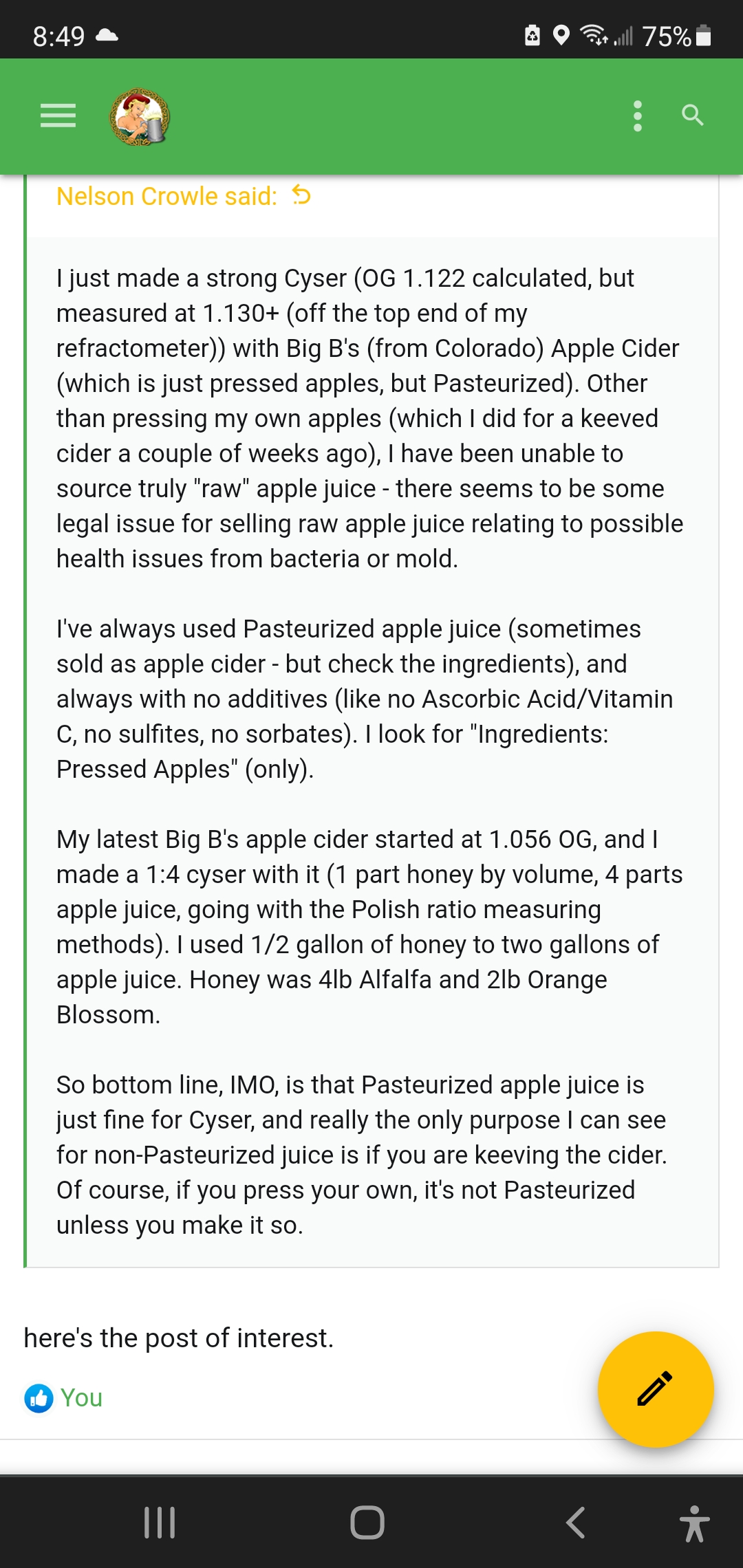 8:49

75%

Nelson Crowle said:

I just made a strong Cyser (OG 1.122 calculated, but measured at 1.130+ (off the top end of my refractometer)) with Big B's (from Colorado) Apple Cider (which is just pressed apples, but Pasteurized). Other than pressing my own apples (which I did for a keeved cider a couple of weeks ago), I have been unable to source truly "raw" apple juice - there seems to be some legal issue for selling raw apple juice relating to possible health issues from bacteria or mold.

I've always used Pasteurized apple juice (sometimes sold as apple cider - but check the ingredients), and always with no additives (like no Ascorbic Acid/Vitamin C, no sulfites, no sorbates). I look for "Ingredients: Pressed Apples" (only).

My latest Big B's apple cider started at 1.056 OG, and I made a 1:4 cyser with it (1 part honey by volume, 4 parts apple juice, going with the Polish ratio measuring methods). I used 1/2 gallon of honey to two gallons of apple juice. Honey was 4lb Alfalfa and 2lb Orange Blossom.

So bottom line, IMO, is that Pasteurized apple juice is just fine for Cyser, and really the only purpose I can see for non-Pasteurized juice is if you are keeving the cider. Of course, if you press your own, it's not Pasteurized unless you make it so.

here's the post of interest.

You